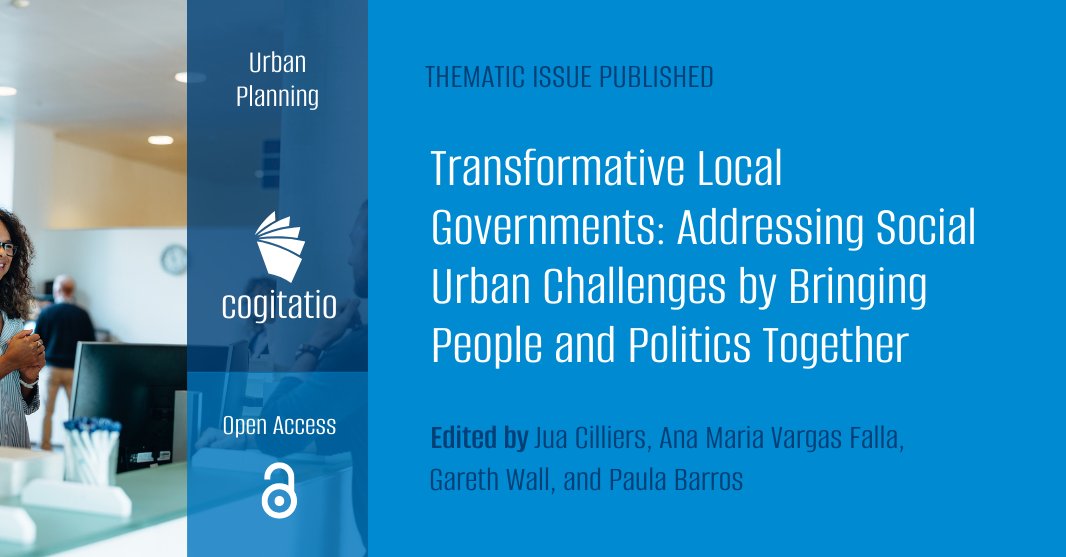 Urban Planning

cogitatio

Open Access

THEMATIC ISSUE PUBLISHED

Transformative Local Governments: Addressing Social Urban Challenges by Bringing People and Politics Together

Edited by Jua Cilliers, Ana Maria Vargas Falla, Gareth Wall, and Paula Barros